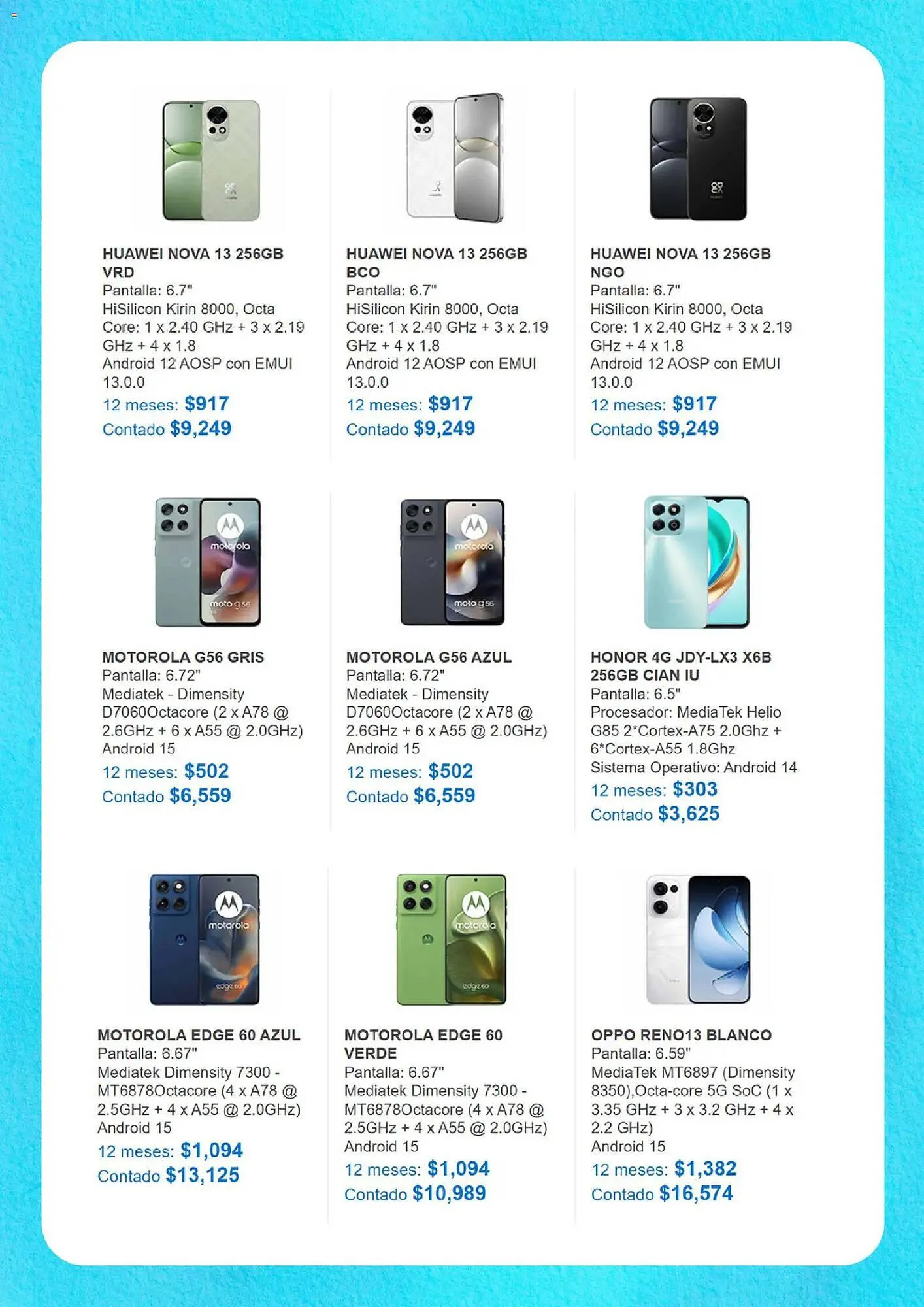 HUAWEI NOVA 13 256GB VRD
Pantalla: 6.7"
HiSilicon Kirin 8000, Octa Core: 1 x 2.40 GHz + 3 x 2.19 GHz + 4 x 1.8
Android 12 AOSP con EMUI 13.0.0
12 meses: $917
Contado $9,249

HUAWEI NOVA 13 256GB BCO
Pantalla: 6.7"
HiSilicon Kirin 8000, Octa Core: 1 x 2.40 GHz + 3 x 2.19 GHz + 4 x 1.8
Android 12 AOSP con EMUI 13.0.0
12 meses: $917
Contado $9,249

HUAWEI NOVA 13 256GB NGO
Pantalla: 6.7"
HiSilicon Kirin 8000, Octa Core: 1 x 2.40 GHz + 3 x 2.19 GHz + 4 x 1.8
Android 12 AOSP con EMUI 13.0.0
12 meses: $917
Contado $9,249

motorola
moto g56

MOTOROLA G56 GRIS
Pantalla: 6.72"
Mediatek - Dimensity D7060Octacore (2 x A78 @ 2.6GHz + 6 x A55 @ 2.0GHz)
Android 15
12 meses: $502
Contado $6,559

motorola
moto g56

MOTOROLA G56 AZUL
Pantalla: 6.72"
Mediatek - Dimensity D7060Octacore (2 x A78 @ 2.6GHz + 6 x A55 @ 2.0GHz)
Android 15
12 meses: $502
Contado $6,559

HONOR 4G JDY-LX3 X6B 256GB CIAN IU
Pantalla: 6.5"
Procesador: MediaTek Helio G85 2*Cortex-A75 2.0Ghz + 6*Cortex-A55 1.8Ghz
Sistema Operativo: Android 14
12 meses: $303
Contado $3,625

motorola
edge 60

MOTOROLA EDGE 60 AZUL
Pantalla: 6.67"
Mediatek Dimensity 7300 - MT6878Octacore (4 x A78 @ 2.5GHz + 4 x A55 @ 2.0GHz)
Android 15
12 meses: $1,094
Contado $13,125

motorola
edge 60

MOTOROLA EDGE 60 VERDE
Pantalla: 6.67"
Mediatek Dimensity 7300 - MT6878Octacore (4 x A78 @ 2.5GHz + 4 x A55 @ 2.0GHz)
Android 15
12 meses: $1,094
Contado $10,989

OPPO RENO13 BLANCO
Pantalla: 6.59"
MediaTek MT6897 (Dimensity 8350),Octa-core 5G SoC (1 x 3.35 GHz + 3 x 3.2 GHz + 4 x 2.2 GHz)
Android 15
12 meses: $1,382
Contado $16,574